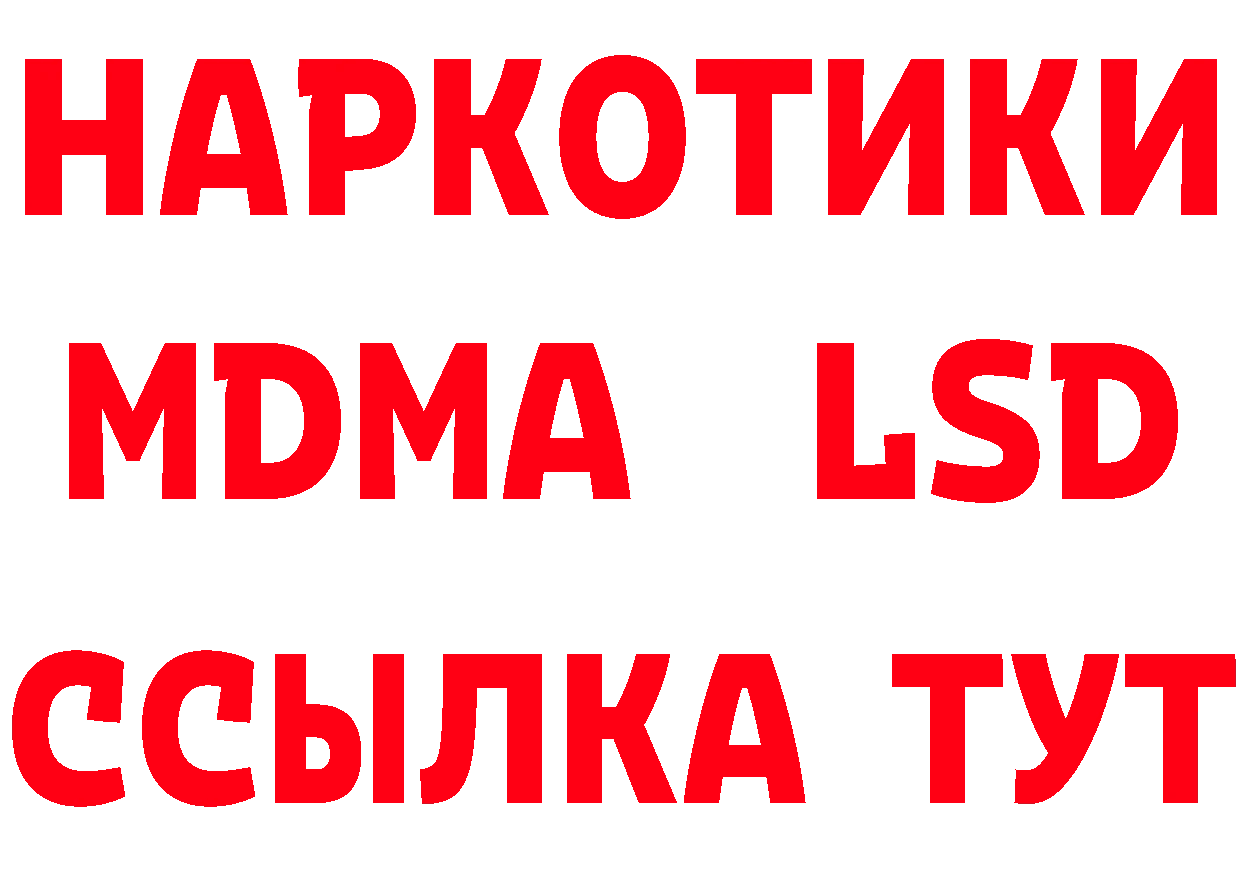 НАРКОТИКИ
MDMA LSD
ССЫЛКА ТУТ